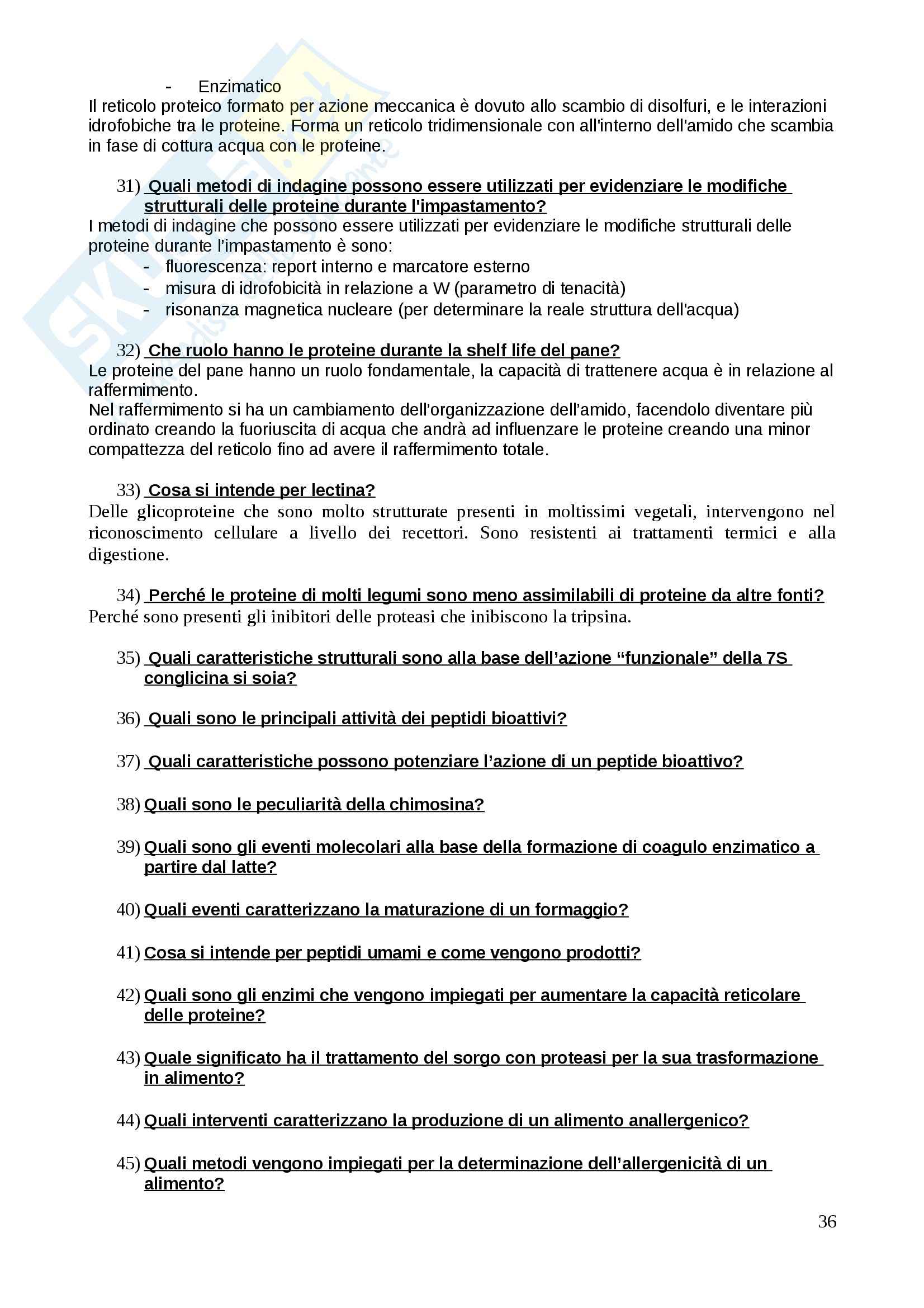 - Enzimatico

Il reticolo proteico formato per azione meccanica è dovuto allo scambio di disolfuri, e le interazioni idrofobiche tra le proteine. Forma un reticolo tridimensionale con all'interno dell'amido che scambia in fase di cottura acqua con le proteine.

31) Quali metodi di indagine possono essere utilizzati per evidenziare le modifiche strutturali delle proteine durante l'impastamento?

I metodi di indagine che possono essere utilizzati per evidenziare le modifiche strutturali delle proteine durante l'impastamento è sono:
- fluorescenza: report interno e marcatore esterno
- misura di idrofobicità in relazione a W (parametro di tenacità)
- risonanza magnetica nucleare (per determinare la reale struttura dell'acqua)

32) Che ruolo hanno le proteine durante la shelf life del pane?

Le proteine del pane hanno un ruolo fondamentale, la capacità di trattenere acqua è in relazione al raffermimento.
Nel raffermimento si ha un cambiamento dell'organizzazione dell'amido, facendolo diventare più ordinato creando la fuoriuscita di acqua che andrà ad influenzare le proteine creando una minor compattezza del reticolo fino ad avere il raffermimento totale.

33) Cosa si intende per lectina?

Delle glicoproteine che sono molto strutturate presenti in moltissimi vegetali, intervengono nel riconoscimento cellulare a livello dei recettori. Sono resistenti ai trattamenti termici e alla digestione.

34) Perché le proteine di molti legumi sono meno assimilabili di proteine da altre fonti?

Perché sono presenti gli inibitori delle proteasi che inibiscono la tripsina.

35) Quali caratteristiche strutturali sono alla base dell'azione "funzionale" della 7S conglicina si soia?

36) Quali sono le principali attività dei peptidi bioattivi?

37) Quali caratteristiche possono potenziare l'azione di un peptide bioattivo?

38) Quali sono le peculiarità della chimosina?

39) Quali sono gli eventi molecolari alla base della formazione di coagulo enzimatico a partire dal latte?

40) Quali eventi caratterizzano la maturazione di un formaggio?

41) Cosa si intende per peptidi umami e come vengono prodotti?

42) Quali sono gli enzimi che vengono impiegati per aumentare la capacità reticolare delle proteine?

43) Quale significato ha il trattamento del sorgo con proteasi per la sua trasformazione in alimento?

44) Quali interventi caratterizzano la produzione di un alimento anallergenico?

45) Quali metodi vengono impiegati per la determinazione dell'allergenicità di un alimento?

36